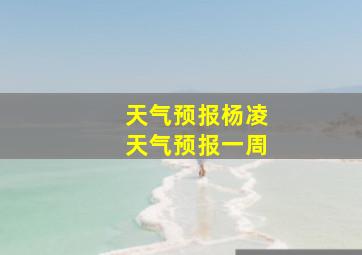 天气预报杨凌
天气预报一周